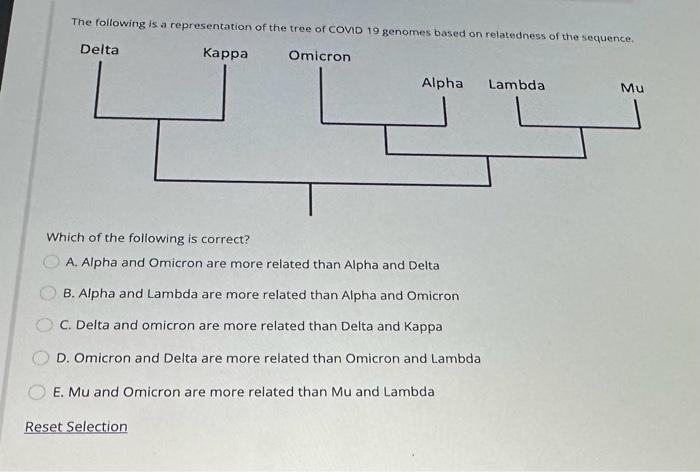 The following is a representation of the tree of COVID 19 genomes based on relatedness of the sequence.

Delta
Kappa
Omicron
Alpha
Lambda
Mu

Which of the following is correct?

A. Alpha and Omicron are more related than Alpha and Delta

B. Alpha and Lambda are more related than Alpha and Omicron

C. Delta and omicron are more related than Delta and Kappa

D. Omicron and Delta are more related than Omicron and Lambda

E. Mu and Omicron are more related than Mu and Lambda

Reset Selection